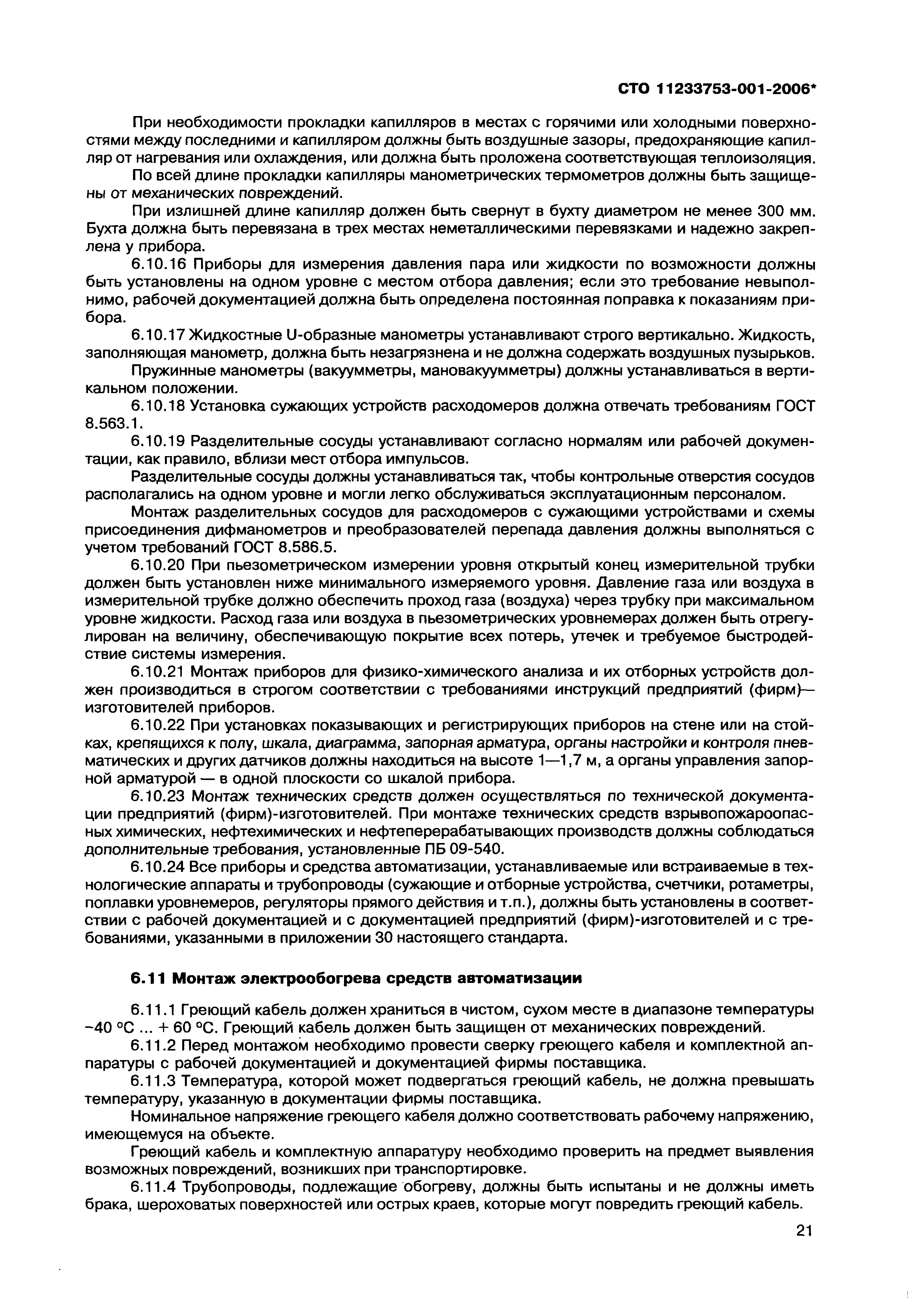 СТО 11233753-001-2006*

При необходимости прокладки капилляров в местах с горячими или холодными поверхностями между последними и капилляром должны быть воздушные зазоры, предохраняющие капилляр от нагревания или охлаждения, или должна быть проложена соответствующая теплоизоляция.

По всей длине прокладки капилляры манометрических термометров должны быть защищены от механических повреждений.

При излишней длине капилляр должен быть свернут в бухту диаметром не менее 300 мм. Бухта должна быть перевязана в трех местах неметаллическими перевязками и надежно закреплена у прибора.

6.10.16 Приборы для измерения давления пара или жидкости по возможности должны быть установлены на одном уровне с местом отбора давления; если это требование невыполнимо, рабочей документацией должна быть определена постоянная поправка к показаниям прибора.

6.10.17 Жидкостные U-образные манометры устанавливают строго вертикально. Жидкость, заполняющая манометр, должна быть незагрязнена и не должна содержать воздушных пузырьков.

Пружинные манометры (вакуумметры, мановакуумметры) должны устанавливаться в вертикальном положении.

6.10.18 Установка сужающих устройств расходомеров должна отвечать требованиям ГОСТ 8.563.1.

6.10.19 Разделительные сосуды устанавливают согласно нормалям или рабочей документации, как правило, вблизи мест отбора импульсов.

Разделительные сосуды должны устанавливаться так, чтобы контрольные отверстия сосудов располагались на одном уровне и могли легко обслуживаться эксплуатационным персоналом.

Монтаж разделительных сосудов для расходомеров с сужающими устройствами и схемы присоединения дифманометров и преобразователей перепада давления должны выполняться с учетом требований ГОСТ 8.586.5.

6.10.20 При пьезометрическом измерении уровня открытый конец измерительной трубки должен быть установлен ниже минимального измеряемого уровня. Давление газа или воздуха в измерительной трубке должно обеспечить проход газа (воздуха) через трубку при максимальном уровне жидкости. Расход газа или воздуха в пьезометрических уровнемерах должен быть отрегулирован на величину, обеспечивающую покрытие всех потерь, утечек и требуемое быстродействие системы измерения.

6.10.21 Монтаж приборов для физико-химического анализа и их отборных устройств должен производиться в строгом соответствии с требованиями инструкций предприятий (фирм)—изготовителей приборов.

6.10.22 При установках показывающих и регистрирующих приборов на стене или на стойках, крепящихся к полу, шкала, диаграмма, запорная арматура, органы настройки и контроля пневматических и других датчиков должны находиться на высоте 1—1,7 м, а органы управления запорной арматурой — в одной плоскости со шкалой прибора.

6.10.23 Монтаж технических средств должен осуществляться по технической документации предприятий (фирм)-изготовителей. При монтаже технических средств взрывопожароопасных химических, нефтехимических и нефтеперерабатывающих производств должны соблюдаться дополнительные требования, установленные ПБ 09-540.

6.10.24 Все приборы и средства автоматизации, устанавливаемые или встраиваемые в технологические аппараты и трубопроводы (сужающие и отборные устройства, счетчики, ротаметры, поплавки уровнемеров, регуляторы прямого действия и т.п.), должны быть установлены в соответствии с рабочей документацией и с документацией предприятий (фирм)-изготовителей и с требованиями, указанными в приложении 30 настоящего стандарта.

6.11 Монтаж электрообогрева средств автоматизации

6.11.1 Греющий кабель должен храниться в чистом, сухом месте в диапазоне температуры −40 °С ... + 60 °С. Греющий кабель должен быть защищен от механических повреждений.

6.11.2 Перед монтажом необходимо провести сверку греющего кабеля и комплектной аппаратуры с рабочей документацией и документацией фирмы поставщика.

6.11.3 Температура, которой может подвергаться греющий кабель, не должна превышать температуру, указанную в документации фирмы поставщика.

Номинальное напряжение греющего кабеля должно соответствовать рабочему напряжению, имеющемуся на объекте.

Греющий кабель и комплектную аппаратуру необходимо проверить на предмет выявления возможных повреждений, возникших при транспортировке.

6.11.4 Трубопроводы, подлежащие обогреву, должны быть испытаны и не должны иметь брака, шероховатых поверхностей или острых краев, которые могут повредить греющий кабель.

21